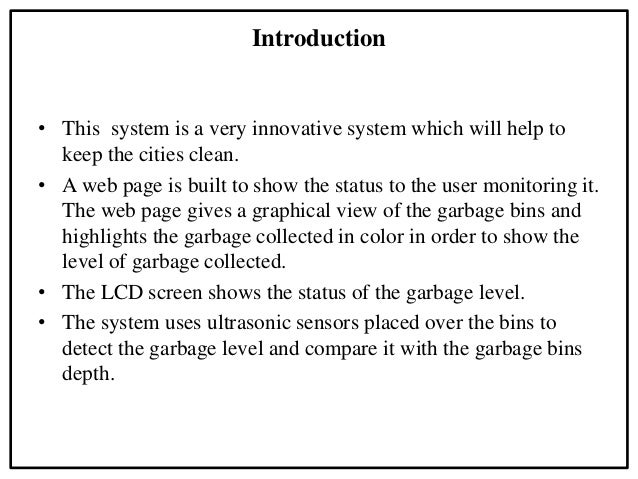 Introduction

• This system is a very innovative system which will help to keep the cities clean.

• A web page is built to show the status to the user monitoring it. The web page gives a graphical view of the garbage bins and highlights the garbage collected in color in order to show the level of garbage collected.

• The LCD screen shows the status of the garbage level.

• The system uses ultrasonic sensors placed over the bins to detect the garbage level and compare it with the garbage bins depth.